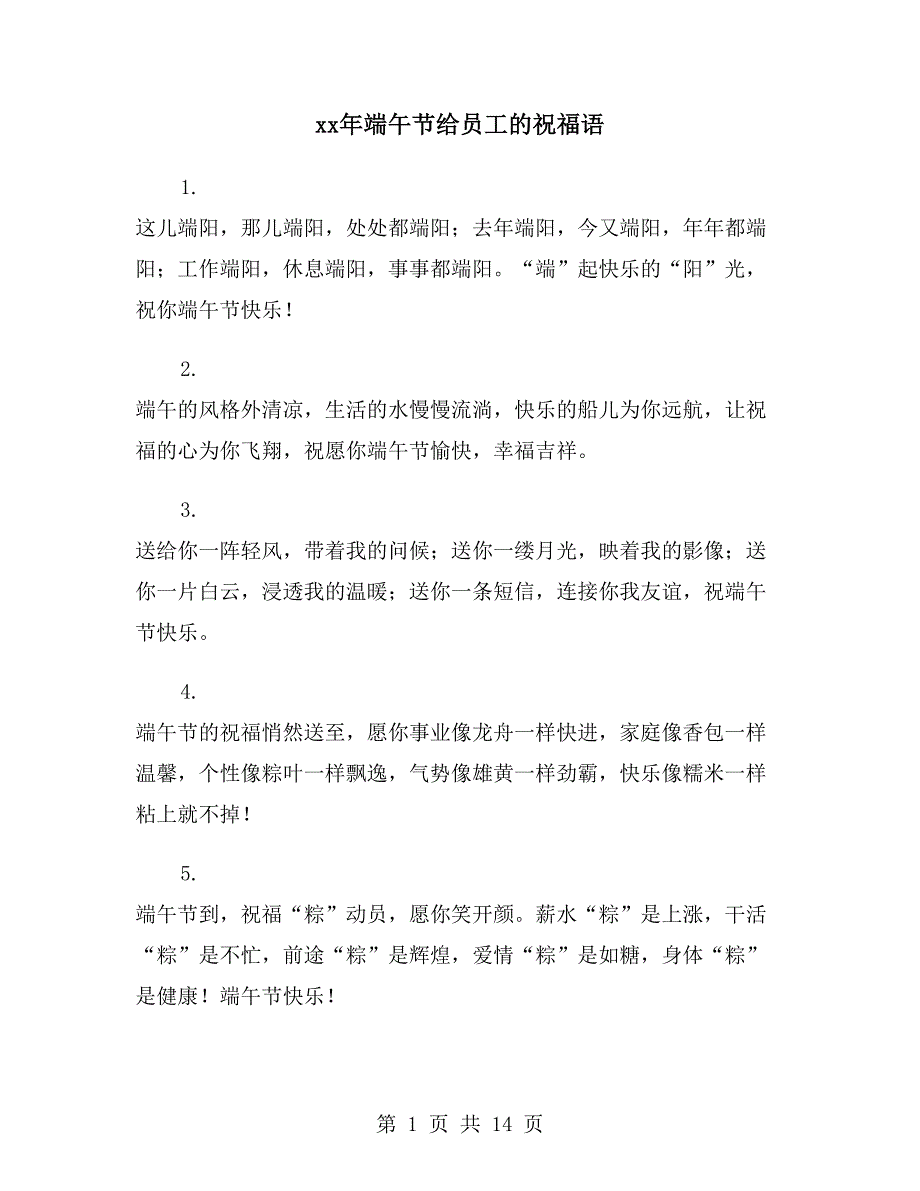 xx年端午节给员工的祝福语

1.

这儿端阳，那儿端阳，处处都端阳；去年端阳，今又端阳，年年都端阳；工作端阳，休息端阳，事事都端阳。“端”起快乐的“阳”光，祝你端午节快乐！

2.

端午的风格外清凉，生活的水慢慢流淌，快乐的船儿为你远航，让祝福的心为你飞翔，祝愿你端午节愉快，幸福吉祥。

3.

送给你一阵轻风，带着我的问候；送你一缕月光，映着我的影像；送你一片白云，浸透我的温暖；送你一条短信，连接你我友谊，祝端午节快乐。

4.

端午节的祝福悄然送至，愿你事业像龙舟一样快进，家庭像香包一样温馨，个性像粽叶一样飘逸，气势像雄黄一样劲霸，快乐像糯米一样粘上就不掉！

5.

端午节到，祝福“粽”动员，愿你笑开颜。薪水“粽”是上涨，干活“粽”是不忙，前途“粽”是辉煌，爱情“粽”是如糖，身体“粽”是健康！端午节快乐！

第 1 页 共 14 页